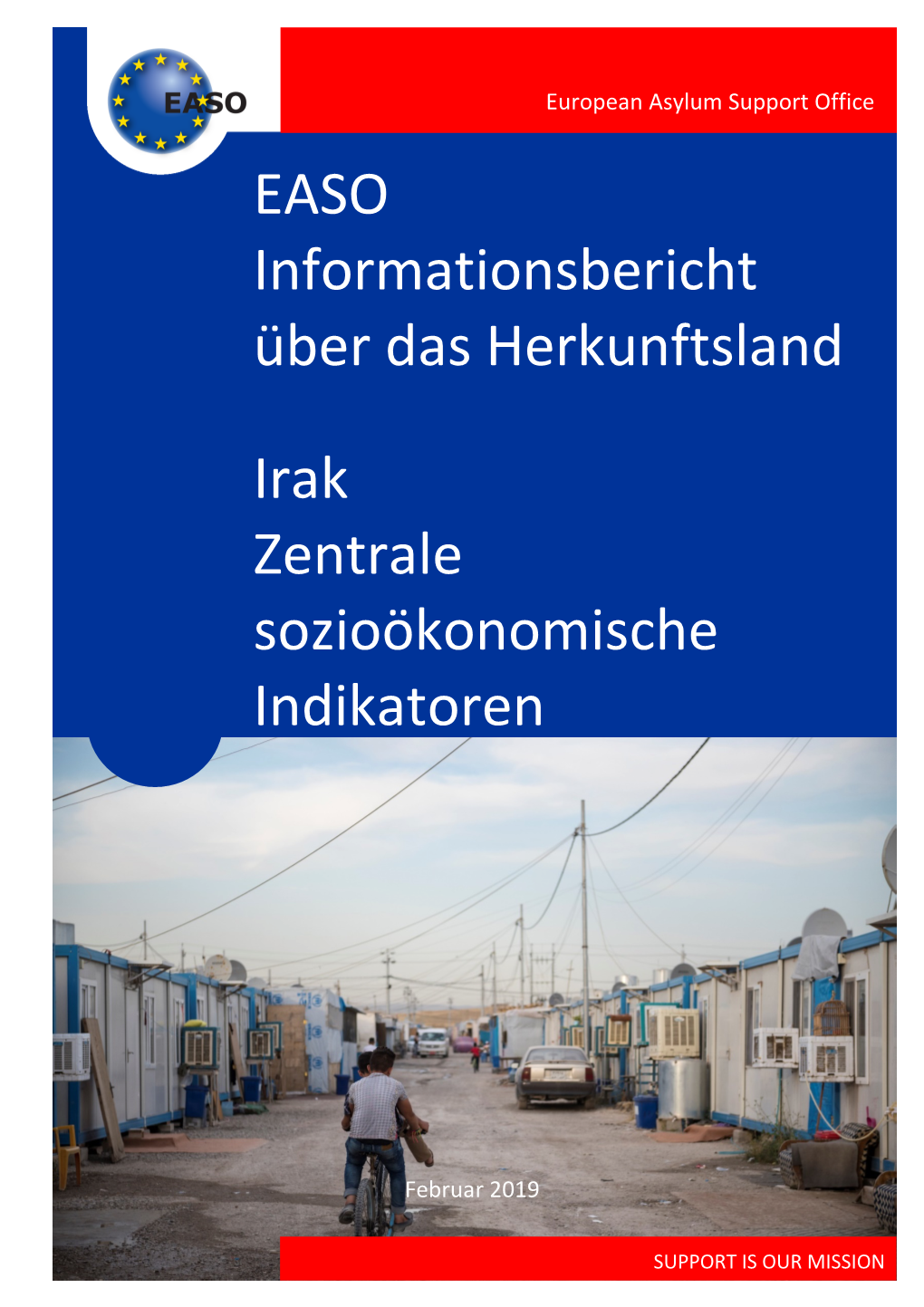 EASO

European Asylum Support Office

EASO
Informationsbericht
über das Herkunftsland

Irak
Zentrale
sozioökonomische
Indikatoren

Februar 2019

SUPPORT IS OUR MISSION